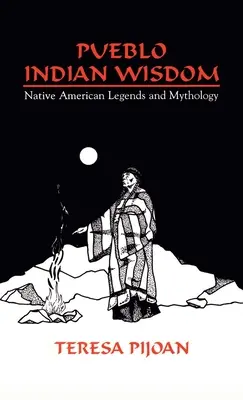 PUEBLO INDIAN WISDOM

Native American Legends and Mythology

TERESA PIJOAN